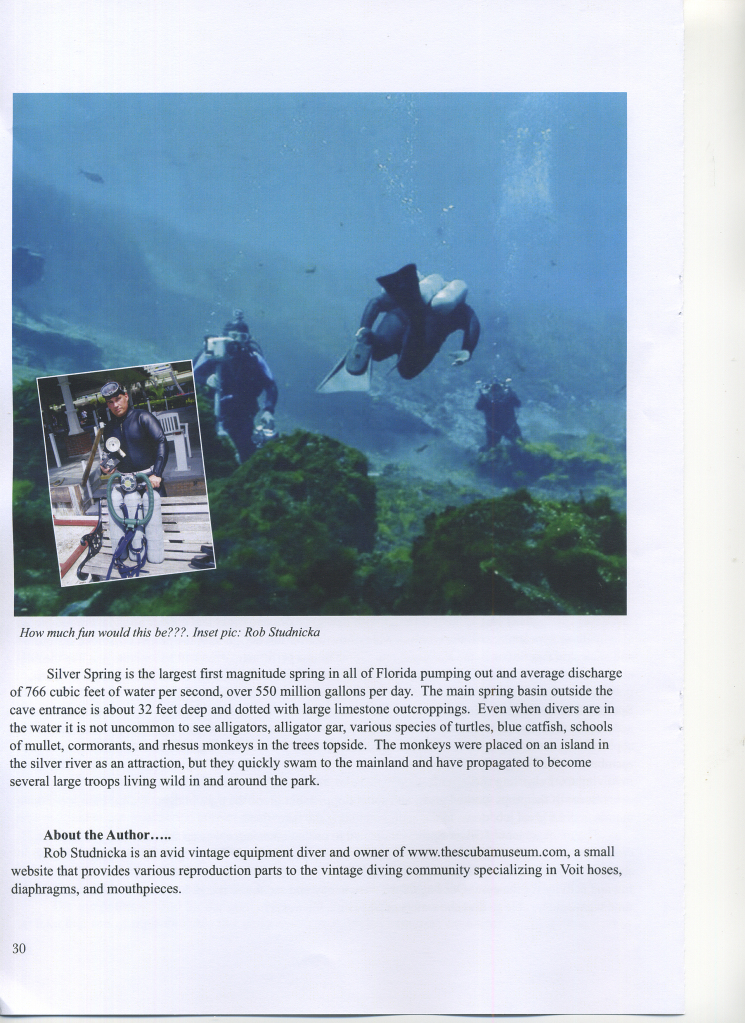 How much fun would this be???. Inset pic: Rob Studnicka

Silver Spring is the largest first magnitude spring in all of Florida pumping out and average discharge of 766 cubic feet of water per second, over 550 million gallons per day. The main spring basin outside the cave entrance is about 32 feet deep and dotted with large limestone outcroppings. Even when divers are in the water it is not uncommon to see alligators, alligator gar, various species of turtles, blue catfish, schools of mullet, cormorants, and rhesus monkeys in the trees topside. The monkeys were placed on an island in the silver river as an attraction, but they quickly swam to the mainland and have propagated to become several large troops living wild in and around the park.

About the Author…..

Rob Studnicka is an avid vintage equipment diver and owner of www.thescubamuseum.com, a small website that provides various reproduction parts to the vintage diving community specializing in Voit hoses, diaphragms, and mouthpieces.

30